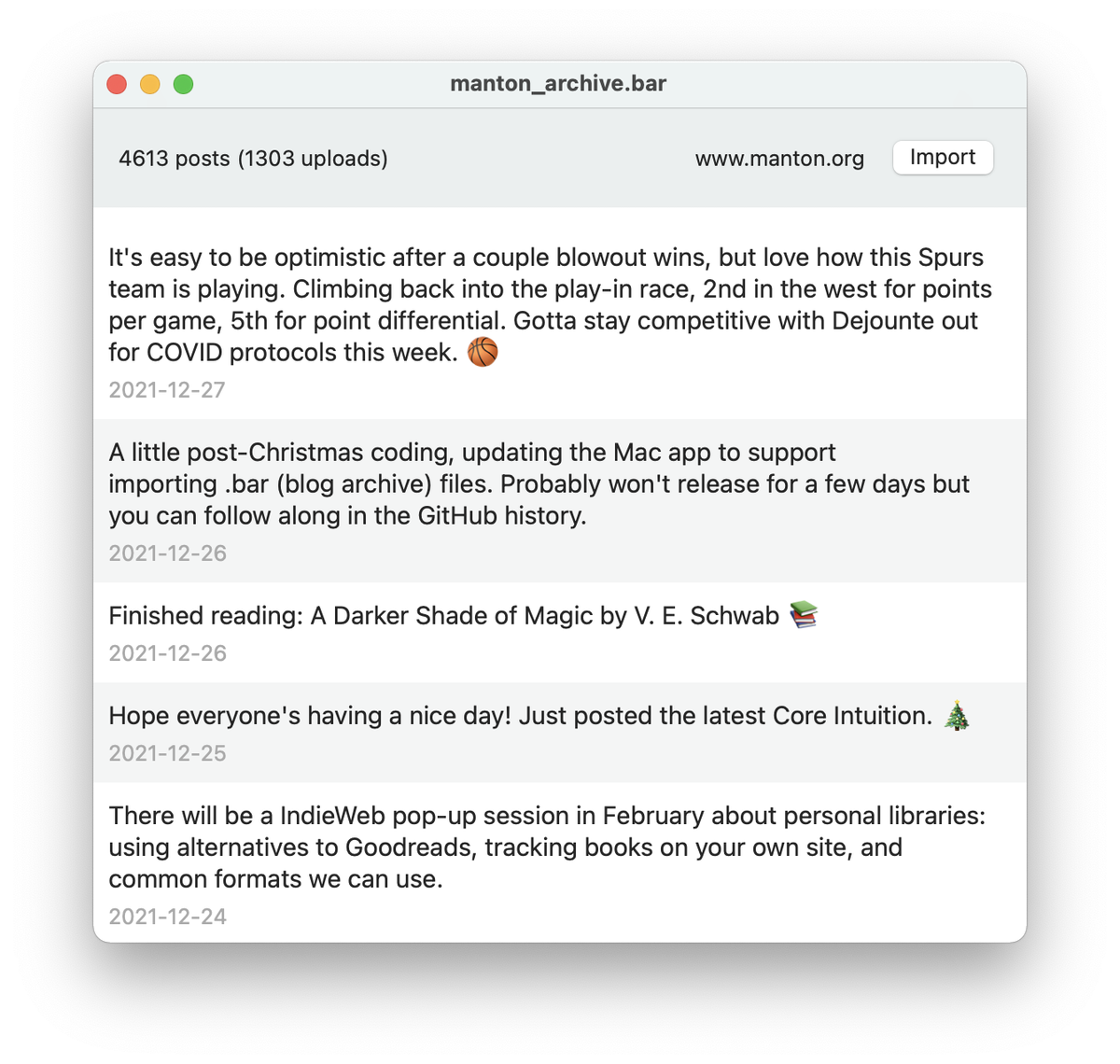 manton_archive.bar

4613 posts (1303 uploads)

www.manton.org

Import

It's easy to be optimistic after a couple blowout wins, but love how this Spurs team is playing. Climbing back into the play-in race, 2nd in the west for points per game, 5th for point differential. Gotta stay competitive with Dejounte out for COVID protocols this week. 🏀

2021-12-27

A little post-Christmas coding, updating the Mac app to support importing .bar (blog archive) files. Probably won't release for a few days but you can follow along in the GitHub history.

2021-12-26

Finished reading: A Darker Shade of Magic by V. E. Schwab 📚

2021-12-26

Hope everyone's having a nice day! Just posted the latest Core Intuition. 🎄

2021-12-25

There will be a IndieWeb pop-up session in February about personal libraries: using alternatives to Goodreads, tracking books on your own site, and common formats we can use.

2021-12-24